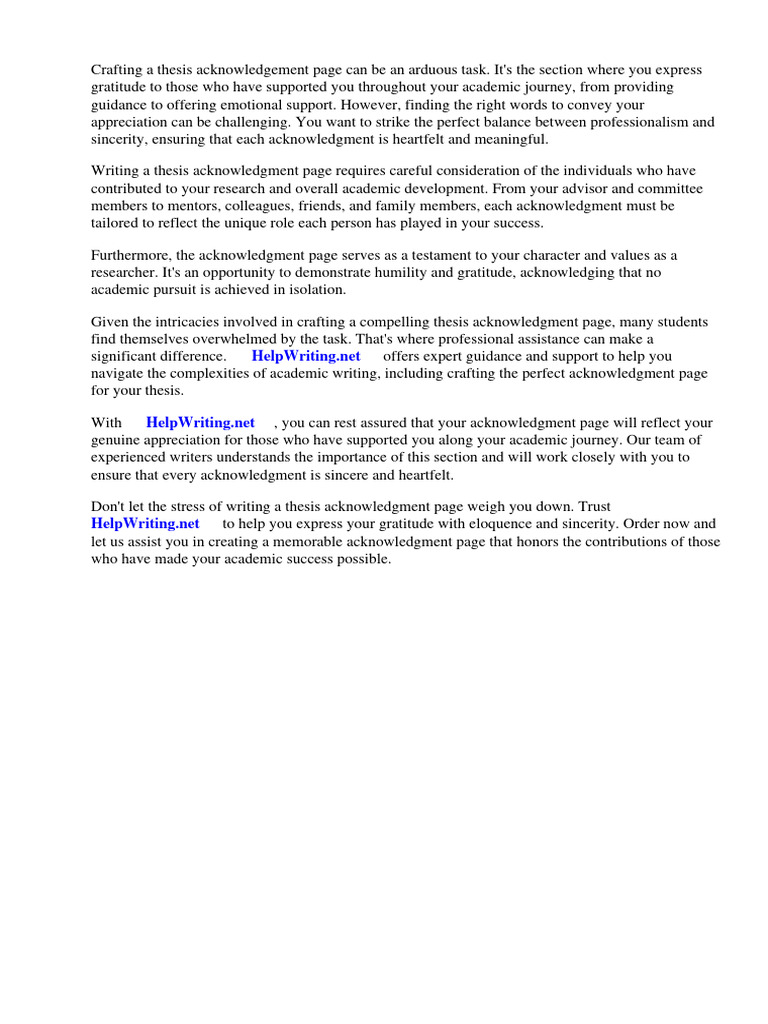 Crafting a thesis acknowledgement page can be an arduous task. It's the section where you express gratitude to those who have supported you throughout your academic journey, from providing guidance to offering emotional support. However, finding the right words to convey your appreciation can be challenging. You want to strike the perfect balance between professionalism and sincerity, ensuring that each acknowledgment is heartfelt and meaningful.

Writing a thesis acknowledgment page requires careful consideration of the individuals who have contributed to your research and overall academic development. From your advisor and committee members to mentors, colleagues, friends, and family members, each acknowledgment must be tailored to reflect the unique role each person has played in your success.

Furthermore, the acknowledgment page serves as a testament to your character and values as a researcher. It's an opportunity to demonstrate humility and gratitude, acknowledging that no academic pursuit is achieved in isolation.

Given the intricacies involved in crafting a compelling thesis acknowledgment page, many students find themselves overwhelmed by the task. That's where professional assistance can make a significant difference. HelpWriting.net offers expert guidance and support to help you navigate the complexities of academic writing, including crafting the perfect acknowledgment page for your thesis.

With HelpWriting.net , you can rest assured that your acknowledgment page will reflect your genuine appreciation for those who have supported you along your academic journey. Our team of experienced writers understands the importance of this section and will work closely with you to ensure that every acknowledgment is sincere and heartfelt.

Don't let the stress of writing a thesis acknowledgment page weigh you down. Trust HelpWriting.net to help you express your gratitude with eloquence and sincerity. Order now and let us assist you in creating a memorable acknowledgment page that honors the contributions of those who have made your academic success possible.